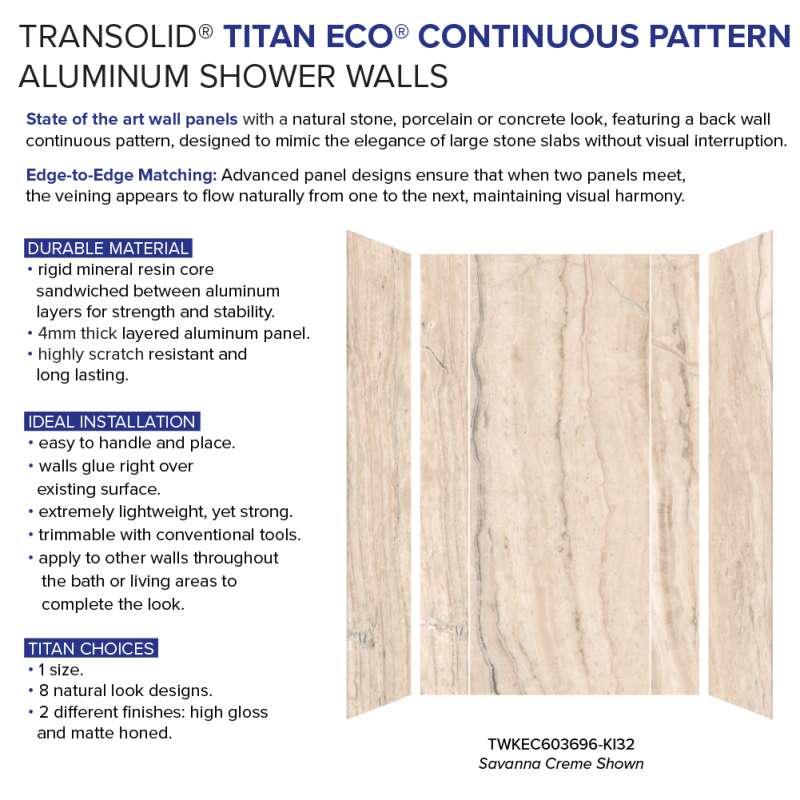 TRANSOLID® TITAN ECO® CONTINUOUS PATTERN ALUMINUM SHOWER WALLS

State of the art wall panels with a natural stone, porcelain or concrete look, featuring a back wall continuous pattern, designed to mimic the elegance of large stone slabs without visual interruption.

Edge-to-Edge Matching: Advanced panel designs ensure that when two panels meet, the veining appears to flow naturally from one to the next, maintaining visual harmony.

DURABLE MATERIAL
• rigid mineral resin core sandwiched between aluminum layers for strength and stability.
• 4mm thick layered aluminum panel.
• highly scratch resistant and long lasting.

IDEAL INSTALLATION
• easy to handle and place.
• walls glue right over existing surface.
• extremely lightweight, yet strong.
• trimmable with conventional tools.
• apply to other walls throughout the bath or living areas to complete the look.

TITAN CHOICES
• 1 size.
• 8 natural look designs.
• 2 different finishes: high gloss and matte honed.

TWKEC603696-KI32
Savanna Creme Shown